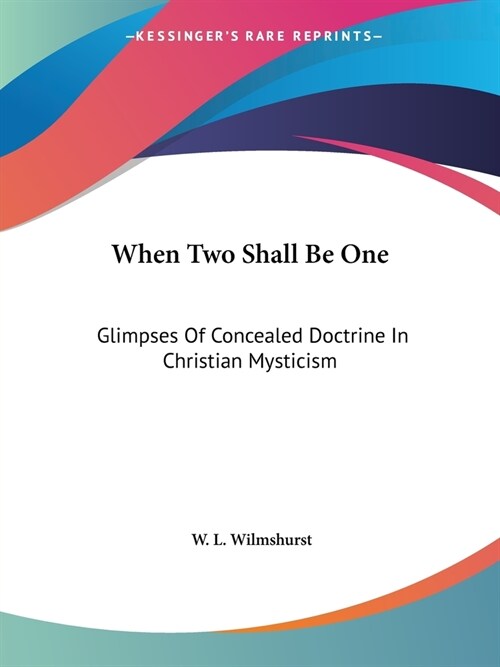 —KESSINGER'S RARE REPRINTS—

When Two Shall Be One

Glimpses Of Concealed Doctrine In Christian Mysticism

W. L. Wilmshurst